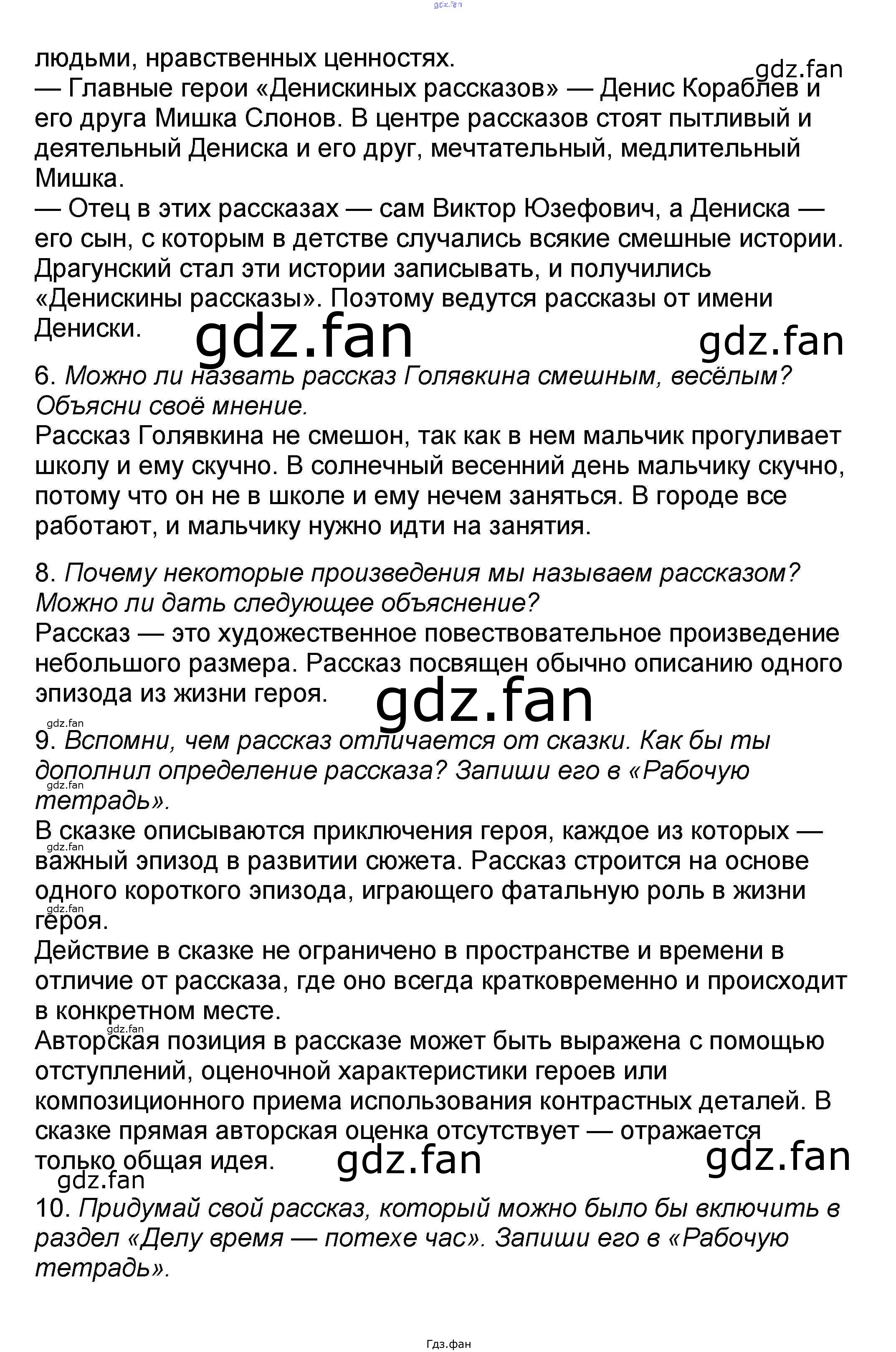 людьми, нравственных ценностях.

— Главные герои «Денискиных рассказов» — Денис Кораблев и его друга Мишка Слонов. В центре рассказов стоят пытливый и деятельный Дениска и его друг, мечтательный, медлительный Мишка.

— Отец в этих рассказах — сам Виктор Юзефович, а Дениска — его сын, с которым в детстве случались всякие смешные истории. Драгунский стал эти истории записывать, и получились «Денискины рассказы». Поэтому ведутся рассказы от имени Дениски.

6. Можно ли назвать рассказ Голявкина смешным, весёлым? Объясни своё мнение.

Рассказ Голявкина не смешон, так как в нем мальчик прогуливает школу и ему скучно. В солнечный весенний день мальчику скучно, потому что он не в школе и ему нечем заняться. В городе все работают, и мальчику нужно идти на занятия.

8. Почему некоторые произведения мы называем рассказом? Можно ли дать следующее объяснение?

Рассказ — это художественное повествовательное произведение небольшого размера. Рассказ посвящен обычно описанию одного эпизода из жизни героя.

9. Вспомни, чем рассказ отличается от сказки. Как бы ты дополнил определение рассказа? Запиши его в «Рабочую тетрадь».

В сказке описываются приключения героя, каждое из которых — важный эпизод в развитии сюжета. Рассказ строится на основе одного короткого эпизода, играющего фатальную роль в жизни героя.

Действие в сказке не ограничено в пространстве и времени в отличие от рассказа, где оно всегда кратковременно и происходит в конкретном месте.

Авторская позиция в рассказе может быть выражена с помощью отступлений, оценочной характеристики героев или композиционного приема использования контрастных деталей. В сказке прямая авторская оценка отсутствует — отражается только общая идея.

10. Придумай свой рассказ, который можно было бы включить в раздел «Делу время — потехе час». Запиши его в «Рабочую тетрадь».

Гдз.фан

gdz.fan